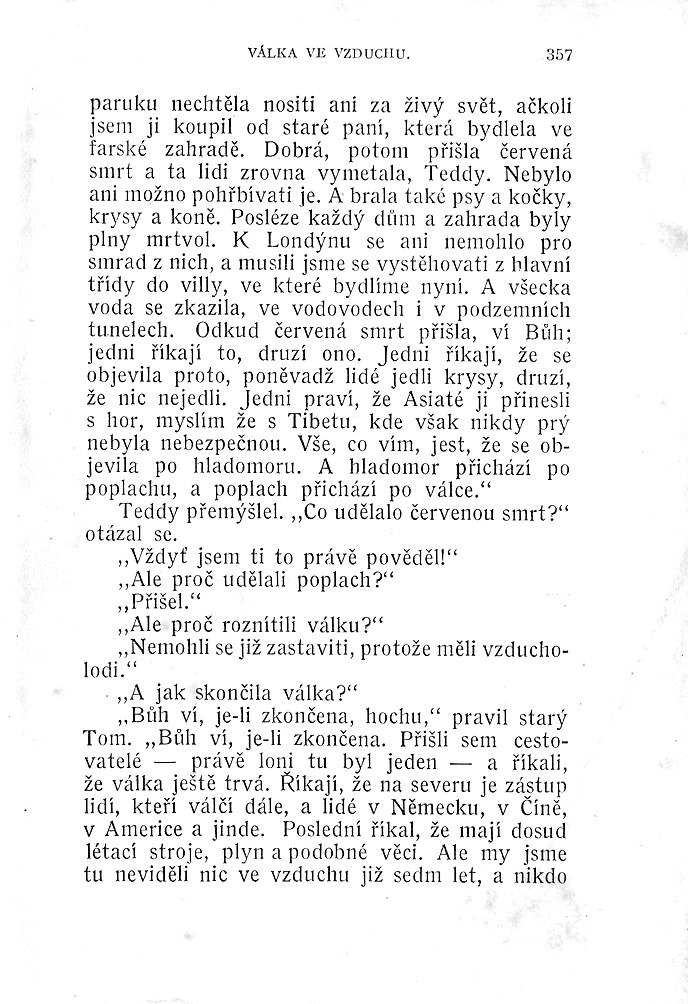 VÁLKA VE VZDUCHU. 357

paruku nechtěla nositi ani za živý svět, ačkoli jsem ji koupil od staré paní, která bydlela ve farské zahradě. Dobrá, potom přišla červená smrt a ta lidi zrovna vymetala, Teddy. Nebylo ani možno pohřbívati je. A brala také psy a kočky, krysy a koně. Posléze každý dům a zahrada byly plny mrtvol. K Londýnu se ani nemohlo pro smrad z nich, a musili jsme se vystěhovati z hlavní třídy do villy, ve které bydlíme nyní. A všecka voda se zkazila, ve vodovodech i v podzemních tunelech. Odkud červená smrt přišla, ví Bůh; jedni říkají to, druzí ono. Jedni říkají, že se objevila proto, poněvadž lidé jedli krysy, druzí, že nic nejedli. Jedni praví, že Asiaté ji přinesli s hor, myslím že s Tibetu, kde však nikdy prý nebyla nebezpečnou. Vše, co vím, jest, že se objevila po hladomoru. A hladomor přichází po poplachu, a poplach přichází po válce.“

Teddy přemýšlel. „Co udělalo červenou smrt?“ otázal se.

„Vždyť jsem ti to právě pověděl!“

„Ale proč udělali poplach?“

„Přišel.“

„Ale proč roznítili válku?“

„Nemohli se již zastaviti, protože měli vzducholodi.“

„A jak skončila válka?“

„Bůh ví, je-li zkončena, hochu,“ pravil starý Tom. „Bůh ví, je-li zkončena. Přišli sem cestovatelé — právě loni tu byl jeden — a říkali, že válka ještě trvá. Říkají, že na severu je zástup lidí, kteří válčí dále, a lidé v Německu, v Číně, v Americe a jinde. Poslední říkal, že mají dosud létací stroje, plyn a podobné věci. Ale my jsme tu neviděli nic ve vzduchu již sedm let, a nikdo